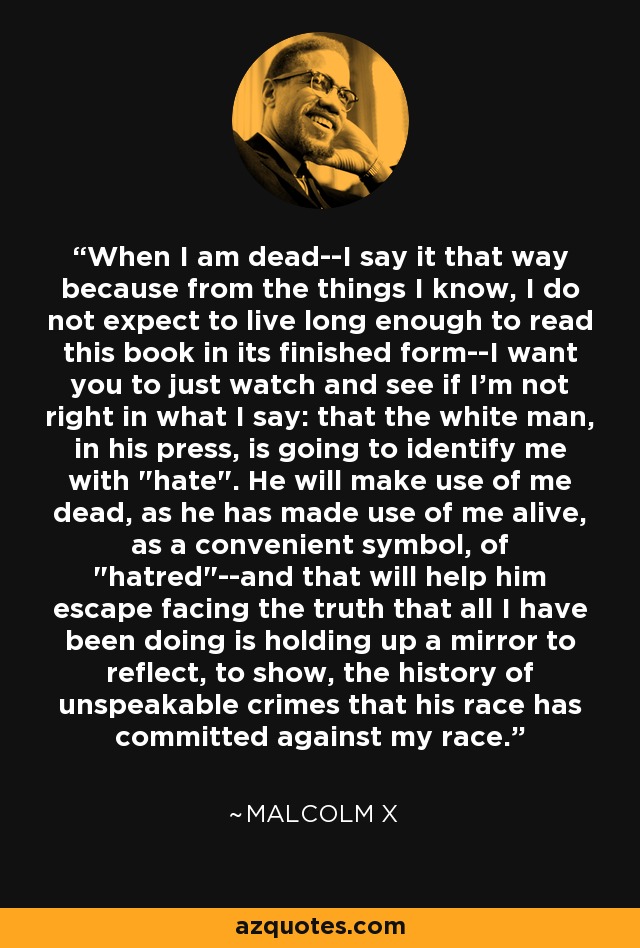 “When I am dead--I say it that way because from the things I know, I do not expect to live long enough to read this book in its finished form--I want you to just watch and see if I’m not right in what I say: that the white man, in his press, is going to identify me with "hate". He will make use of me dead, as he has made use of me alive, as a convenient symbol, of "hatred"--and that will help him escape facing the truth that all I have been doing is holding up a mirror to reflect, to show, the history of unspeakable crimes that his race has committed against my race.”

~MALCOLM X

azquotes.com